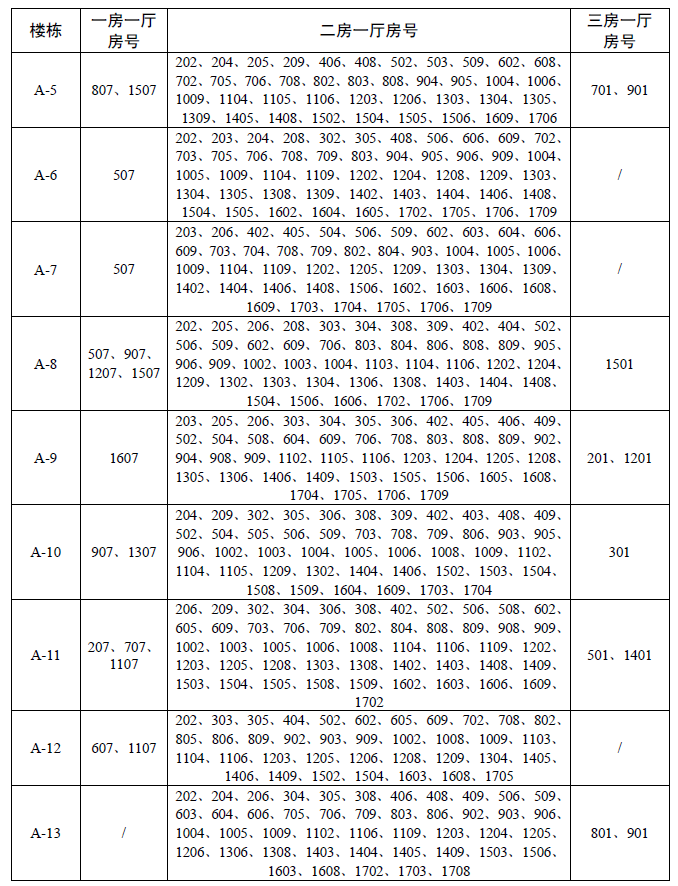 | 楼栋 | 一房一厅房号 | 二房一厅房号 | 三房一厅房号 |
|---|---|---|---|
| A-5 | 807、1507 | 202、204、205、209、406、408、502、503、509、602、608、702、705、706、708、802、803、808、904、905、1004、1006、1009、1104、1105、1106、1203、1206、1303、1304、1305、1309、1405、1408、1502、1504、1505、1506、1609、1706 | 701、901 |
| A-6 | 507 | 202、203、204、208、302、305、408、506、606、609、702、703、705、706、708、709、803、904、905、906、909、1004、1005、1009、1104、1109、1202、1204、1208、1209、1303、1304、1305、1308、1309、1402、1403、1404、1406、1408、1504、1505、1602、1604、1605、1702、1705、1706、1709 | / |
| A-7 | 507 | 203、206、402、405、504、506、509、602、603、604、606、609、703、704、708、709、802、804、903、1004、1005、1006、1009、1104、1109、1202、1205、1209、1303、1304、1309、1402、1404、1406、1408、1506、1602、1603、1606、1608、1609、1703、1704、1705、1706、1709 | / |
| A-8 | 507、907、1207、1507 | 202、205、206、208、303、304、308、309、402、404、502、506、509、602、609、706、803、804、806、808、809、905、906、909、1002、1003、1004、1103、1104、1106、1202、1204、1209、1302、1303、1304、1306、1308、1403、1404、1408、1504、1506、1606、1702、1706、1709 | 1501 |
| A-9 | 1607 | 203、205、206、303、304、305、306、402、405、406、409、502、504、508、604、609、706、708、803、808、809、902、904、908、909、1102、1105、1106、1203、1204、1205、1208、1305、1306、1406、1409、1503、1505、1506、1605、1608、1704、1705、1706、1709 | 201、1201 |
| A-10 | 907、1307 | 204、209、302、305、306、308、309、402、403、408、409、502、504、505、506、509、703、708、709、806、903、905、906、1002、1003、1004、1005、1006、1008、1009、1102、1104、1105、1209、1302、1404、1406、1502、1503、1504、1508、1509、1604、1609、1703、1704 | 301 |
| A-11 | 207、707、1107 | 206、209、302、304、306、308、402、502、506、508、602、605、609、703、706、709、802、804、808、809、908、909、1002、1003、1005、1006、1008、1104、1106、1109、1202、1203、1205、1208、1303、1308、1402、1403、1408、1409、1503、1504、1505、1508、1509、1602、1603、1606、1609、1702 | 501、1401 |
| A-12 | 607、1107 | 202、303、305、404、502、602、605、609、702、708、802、805、806、809、902、903、909、1002、1008、1009、1103、1104、1106、1203、1205、1206、1208、1209、1304、1405、1406、1409、1502、1504、1603、1608、1705 | / |
| A-13 | / | 202、204、206、304、305、308、406、408、409、506、509、603、604、606、705、706、709、803、806、902、903、906、1004、1005、1009、1102、1106、1109、1203、1204、1205、1206、1306、1308、1403、1404、1405、1409、1503、1506、1603、1608、1702、1703、1708 | 801、901 |